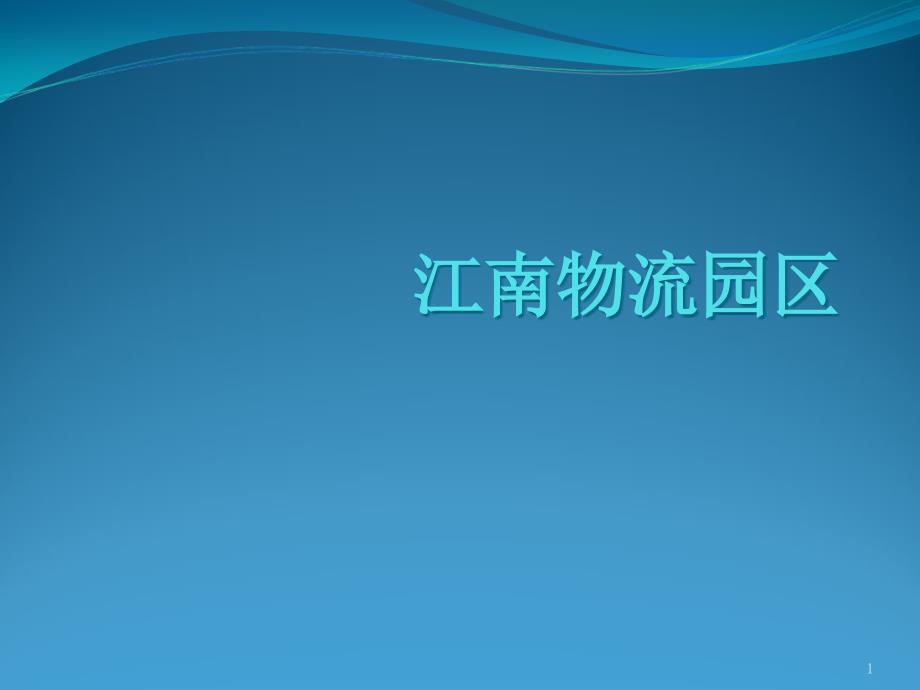 江南物流园区

1